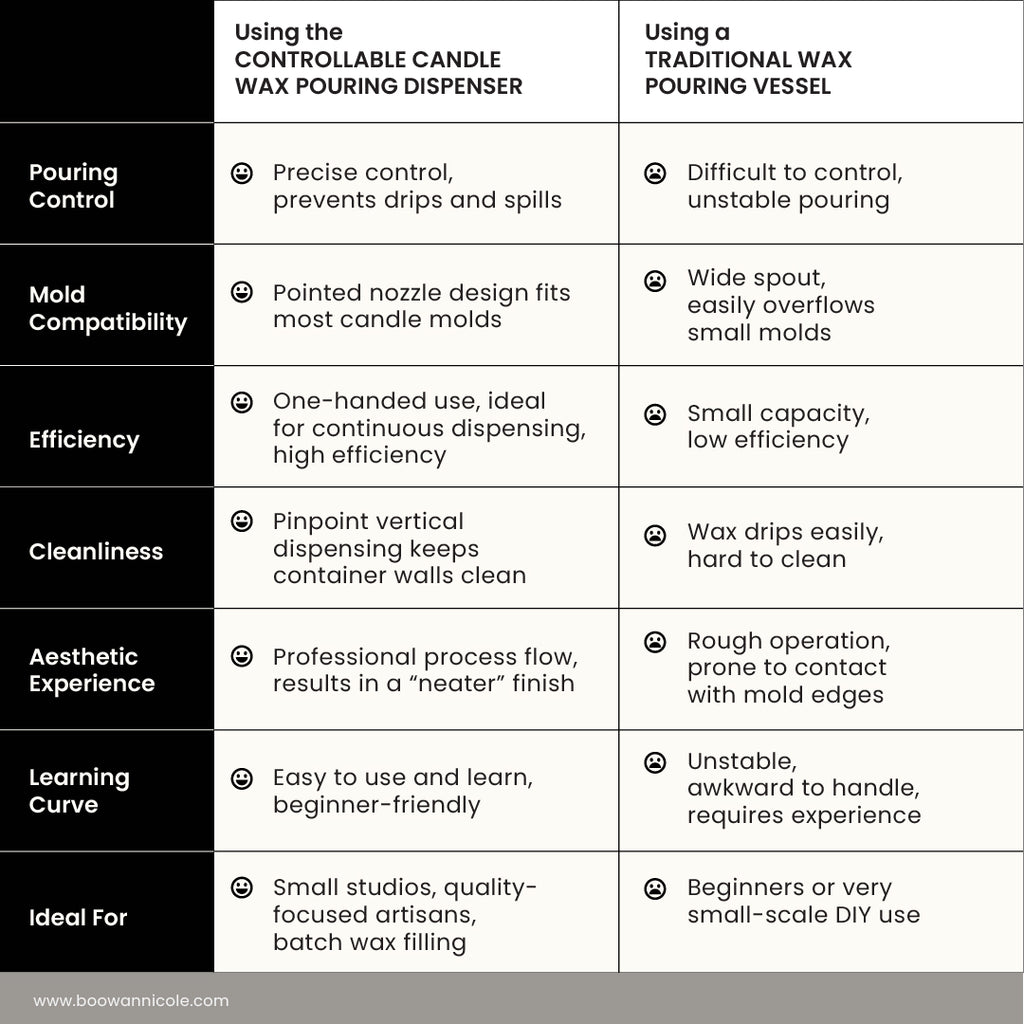 | | Using the CONTROLLABLE CANDLE WAX POURING DISPENSER | Using a TRADITIONAL WAX POURING VESSEL |
|---|---|---|
| Pouring Control | Precise control, prevents drips and spills | Difficult to control, unstable pouring |
| Mold Compatibility | Pointed nozzle design fits most candle molds | Wide spout, easily overflows small molds |
| Efficiency | One-handed use, ideal for continuous dispensing, high efficiency | Small capacity, low efficiency |
| Cleanliness | Pinpoint vertical dispensing keeps container walls clean | Wax drips easily, hard to clean |
| Aesthetic Experience | Professional process flow, results in a “neater” finish | Rough operation, prone to contact with mold edges |
| Learning Curve | Easy to use and learn, beginner-friendly | Unstable, awkward to handle, requires experience |
| Ideal For | Small studios, quality-focused artisans, batch wax filling | Beginners or very small-scale DIY use |

www.boowannicole.com